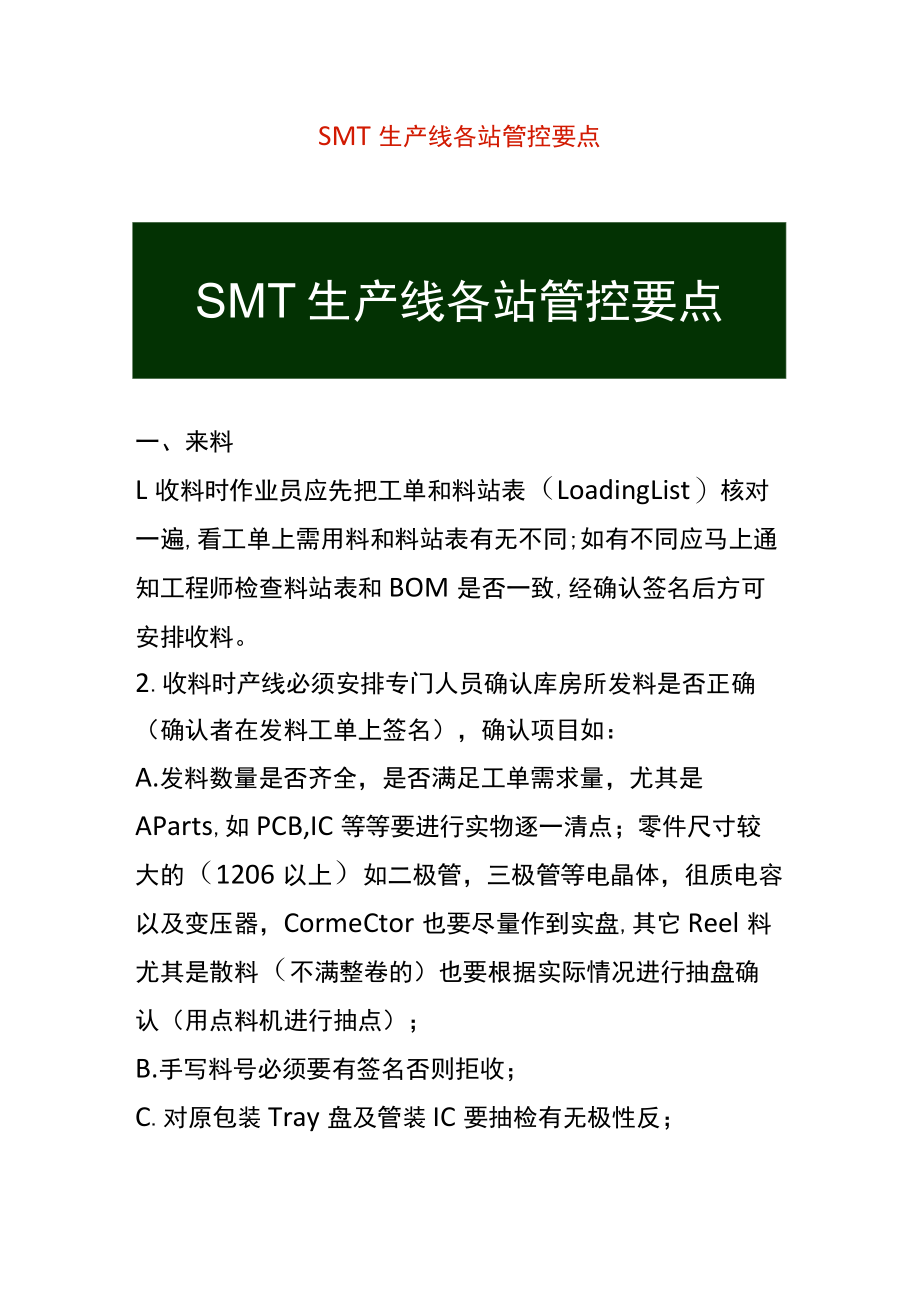 SMT 生产线各站管控要点

SMT 生产线各站管控要点

一、来料

L 收料时作业员应先把工单和料站表（LoadingList）核对一遍, 看工单上需用料和料站表有无不同; 如有不同应马上通知工程师检查料站表和 BOM 是否一致, 经确认签名后方可安排收料。

2. 收料时产线必须安排专门人员确认库房所发料是否正确（确认者在发料工单上签名），确认项目如：

A.发料数量是否齐全，是否满足工单需求量，尤其是 AParts, 如 PCB,IC 等等要进行实物逐一清点；零件尺寸较大的（1206 以上）如二极管，三极管等电晶体，徂质电容以及变压器，CormeCtor 也要尽量作到实盘, 其它 Reel 料尤其是散料（不满整卷的）也要根据实际情况进行抽盘确认（用点料机进行抽点）；

B.手写料号必须要有签名否则拒收；

C. 对原包装 Tray 盘及管装 IC 要抽检有无极性反；